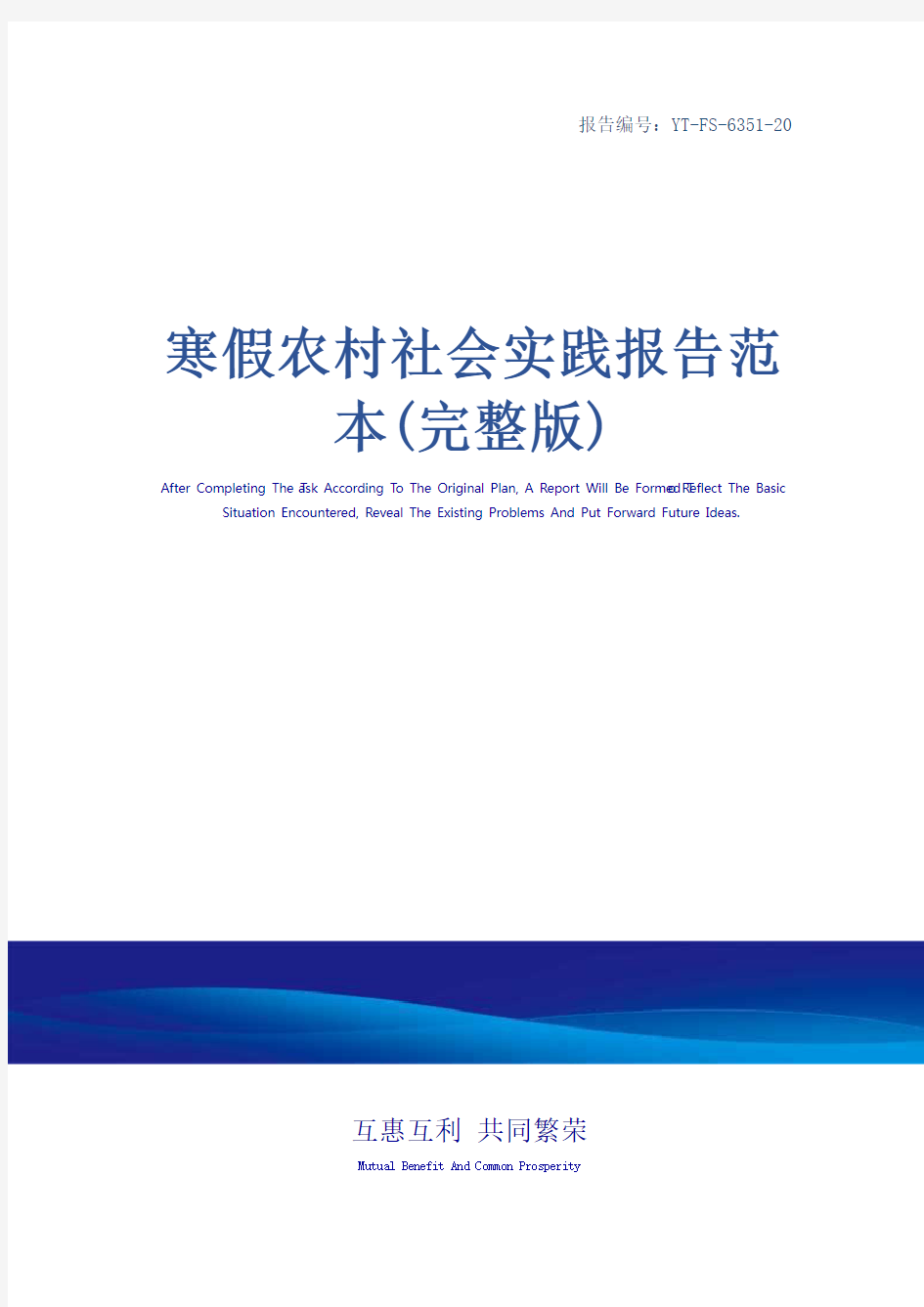 报告编号：YT-FS-6351-20

寒假农村社会实践报告范本(完整版)

After Completing The Task According To The Original Plan, A Report Will Be Formed To Reflect The Basic Situation Encountered, Reveal The Existing Problems And Put Forward Future Ideas.

互惠互利 共同繁荣

Mutual Benefit And Common Prosperity